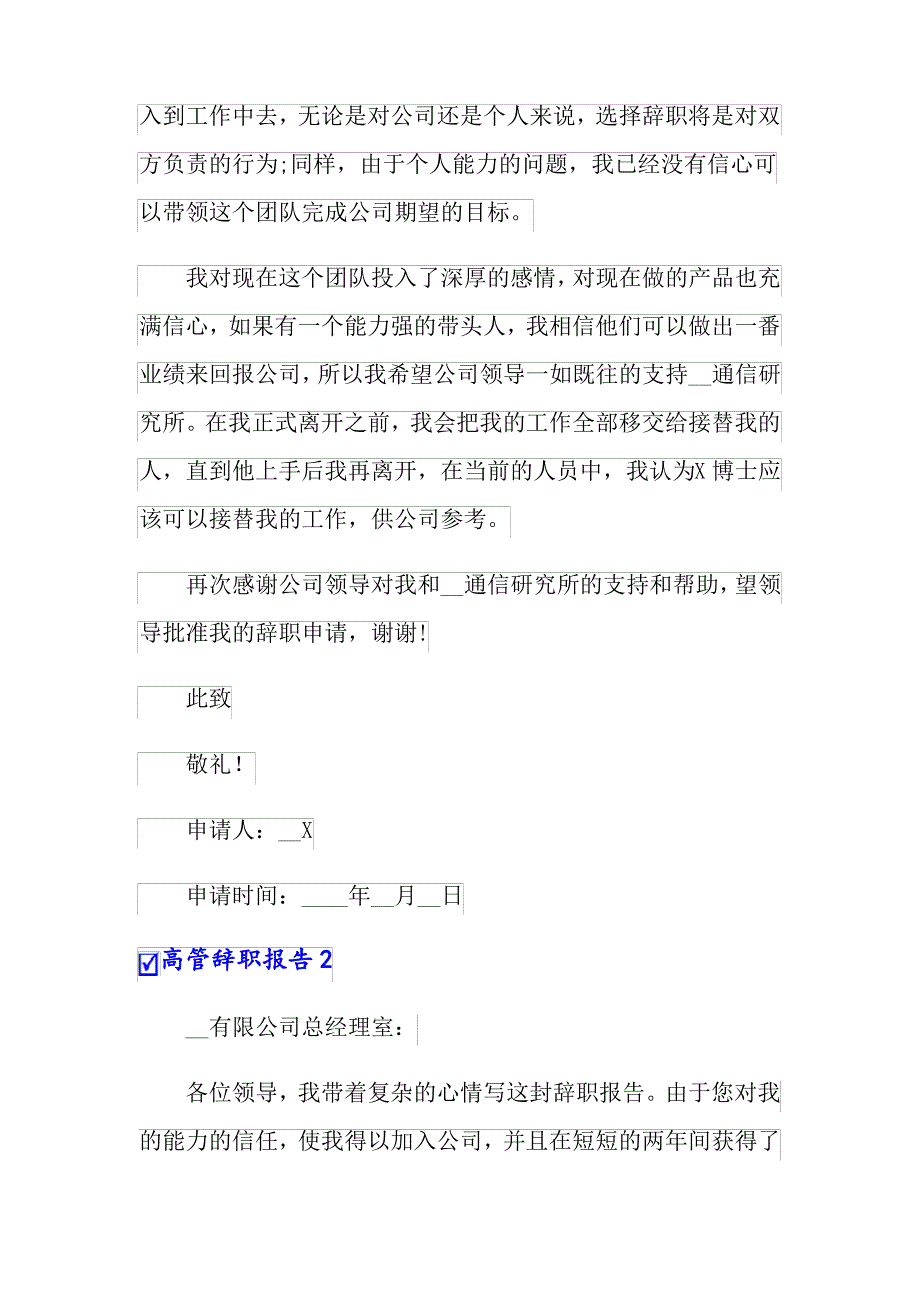 入到工作中去，无论是对公司还是个人来说，选择辞职将是对双方负责的行为;同样，由于个人能力的问题，我已经没有信心可以带领这个团队完成公司期望的目标。

我对现在这个团队投入了深厚的感情，对现在做的产品也充满信心，如果有一个能力强的带头人，我相信他们可以做出一番业绩来回报公司，所以我希望公司领导一如既往的支持__通信研究所。在我正式离开之前，我会把我的工作全部移交给接替我的人，直到他上手后我再离开，在当前的人员中，我认为X博士应该可以接替我的工作，供公司参考。

再次感谢公司领导对我和__通信研究所的支持和帮助，望领导批准我的辞职申请，谢谢!

此致

敬礼!

申请人：__X

申请时间：____年__月__日

☑高管辞职报告2

__有限公司总经理室：

各位领导，我带着复杂的心情写这封辞职报告。由于您对我的能力的信任，使我得以加入公司，并且在短短的两年间获得了